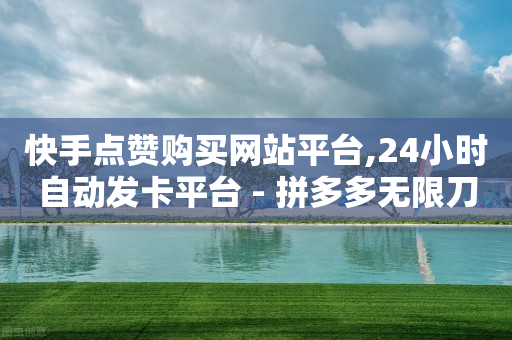 快手点赞购买网站平台,24小时自动发卡平台 - 拼多多无限刀

图虫创意